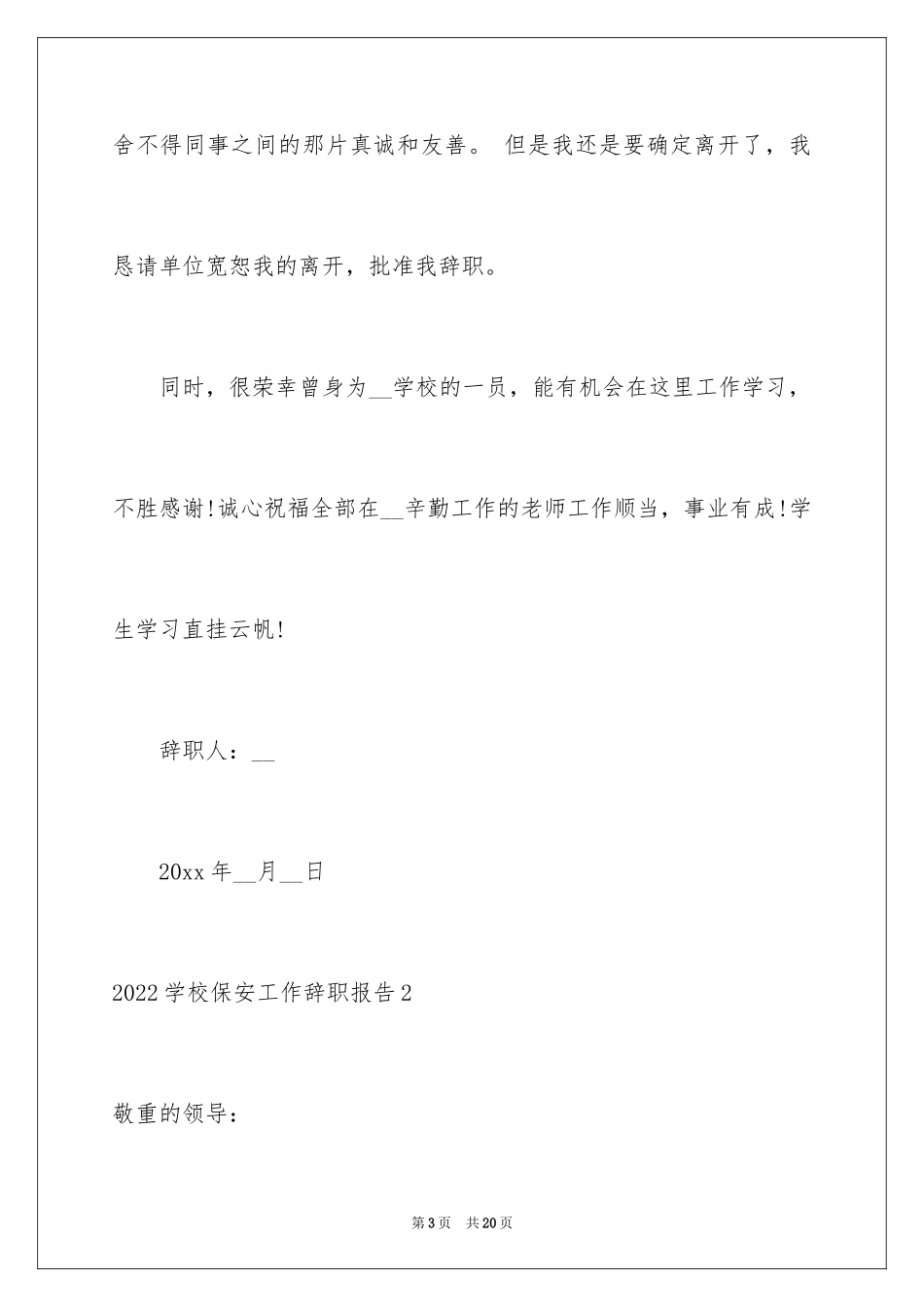 舍不得同事之间的那片真诚和友善。 但是我还是要确定离开了，我恳请单位宽恕我的离开，批准我辞职。

同时，很荣幸曾身为__学校的一员，能有机会在这里工作学习，不胜感谢!诚心祝福全部在__辛勤工作的老师工作顺当，事业有成!学生学习直挂云帆!

辞职人：__

20xx 年__月__日

2022 学校保安工作辞职报告 2

敬重的领导：

第 3 页 共 20 页